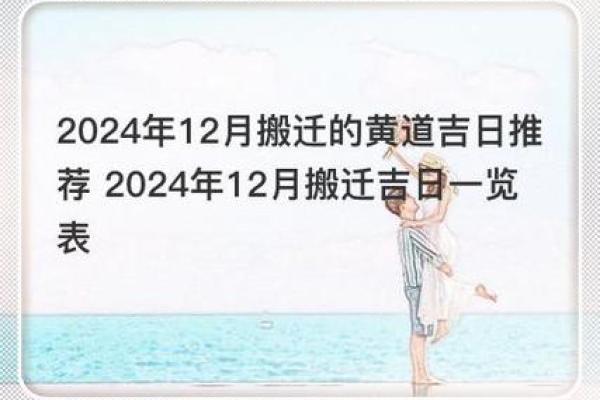 2024年12月搬迁的黄道吉日推荐 2024年12月搬迁吉日一览表